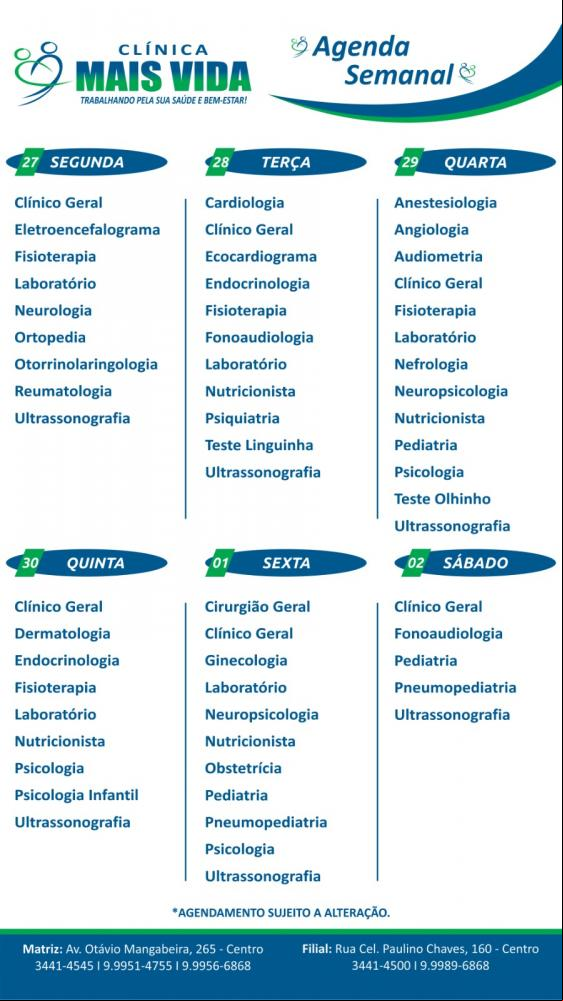 CLÍNICA
MAIS VIDA
TRABALHANDO PELA SUA SAÚDE E BEM-ESTAR!

Agenda
Semanal

27 SEGUNDA

Clínico Geral
Eletroencefalograma
Fisioterapia
Laboratório
Neurologia
Ortopedia
Otorrinolaringologia
Reumatologia
Ultrassonografia

28 TERÇA

Cardiologia
Clínico Geral
Ecocardiograma
Endocrinologia
Fisioterapia
Fonoaudiologia
Laboratório
Nutricionista
Psiquiatria
Teste Linguinha
Ultrassonografia

29 QUARTA

Anestesiologia
Angiologia
Audiometria
Clínico Geral
Fisioterapia
Laboratório
Nefrologia
Neuropsicologia
Nutricionista
Pediatria
Psicologia
Teste Olhinho
Ultrassonografia

30 QUINTA

Clínico Geral
Dermatologia
Endocrinologia
Fisioterapia
Laboratório
Nutricionista
Psicologia
Psicologia Infantil
Ultrassonografia

01 SEXTA

Cirurgião Geral
Clínico Geral
Ginecologia
Laboratório
Neuropsicologia
Nutricionista
Obstetrícia
Pediatria
Pneumopediatria
Psicologia
Ultrassonografia

02 SÁBADO

Clínico Geral
Fonoaudiologia
Pediatria
Pneumopediatria
Ultrassonografia

*AGENDAMENTO SUJEITO A ALTERAÇÃO.

Matriz: Av. Otávio Mangabeira, 265 - Centro
3441-4545 I 9.9951-4755 I 9.9956-6868

Filial: Rua Cel. Paulino Chaves, 160 - Centro
3441-4500 I 9.9989-6868